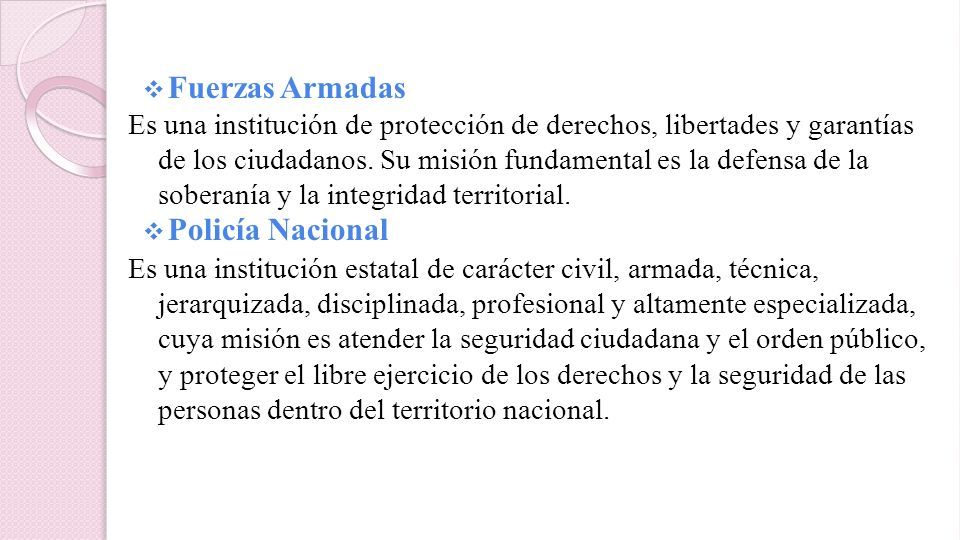 ❖ Fuerzas Armadas

Es una institución de protección de derechos, libertades y garantías de los ciudadanos. Su misión fundamental es la defensa de la soberanía y la integridad territorial.

❖ Policía Nacional

Es una institución estatal de carácter civil, armada, técnica, jerarquizada, disciplinada, profesional y altamente especializada, cuya misión es atender la seguridad ciudadana y el orden público, y proteger el libre ejercicio de los derechos y la seguridad de las personas dentro del territorio nacional.